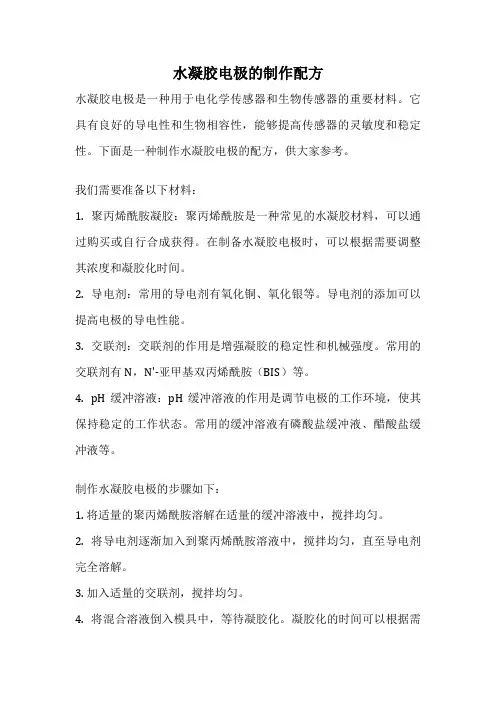 水凝胶电极的制作配方

水凝胶电极是一种用于电化学传感器和生物传感器的重要材料。它具有良好的导电性和生物相容性，能够提高传感器的灵敏度和稳定性。下面是一种制作水凝胶电极的配方，供大家参考。

我们需要准备以下材料：

1. 聚丙烯酰胺凝胶：聚丙烯酰胺是一种常见的水凝胶材料，可以通过购买或自行合成获得。在制备水凝胶电极时，可以根据需要调整其浓度和凝胶化时间。

2. 导电剂：常用的导电剂有氧化铜、氧化银等。导电剂的添加可以提高电极的导电性能。

3. 交联剂：交联剂的作用是增强凝胶的稳定性和机械强度。常用的交联剂有 N，N'-亚甲基双丙烯酰胺（BIS）等。

4. pH 缓冲溶液：pH 缓冲溶液的作用是调节电极的工作环境，使其保持稳定的工作状态。常用的缓冲溶液有磷酸盐缓冲液、醋酸盐缓冲液等。

制作水凝胶电极的步骤如下：

1. 将适量的聚丙烯酰胺溶解在适量的缓冲溶液中，搅拌均匀。

2. 将导电剂逐渐加入到聚丙烯酰胺溶液中，搅拌均匀，直至导电剂完全溶解。

3. 加入适量的交联剂，搅拌均匀。

4. 将混合溶液倒入模具中，等待凝胶化。凝胶化的时间可以根据需